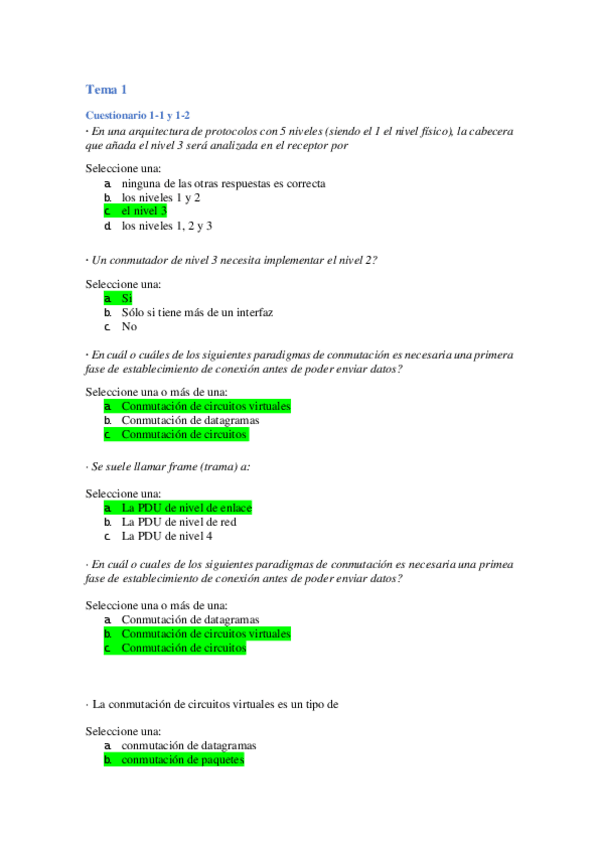 Tema 1

Cuestionario 1-1 y 1-2

· En una arquitectura de protocolos con 5 niveles (siendo el 1 el nivel físico), la cabecera que añada el nivel 3 será analizada en el receptor por

Seleccione una:
a. ninguna de las otras respuestas es correcta
b. los niveles 1 y 2
c. el nivel 3
d. los niveles 1, 2 y 3

· Un conmutador de nivel 3 necesita implementar el nivel 2?

Seleccione una:
a. Sí
b. Sólo si tiene más de un interfaz
c. No

· En cuál o cuáles de los siguientes paradigmas de conmutación es necesaria una primera fase de establecimiento de conexión antes de poder enviar datos?

Seleccione una o más de una:
a. Conmutación de circuitos virtuales
b. Conmutación de datagramas
c. Conmutación de circuitos

· Se suele llamar frame (trama) a:

Seleccione una:
a. La PDU de nivel de enlace
b. La PDU de nivel de red
c. La PDU de nivel 4

· En cuál o cuales de los siguientes paradigmas de conmutación es necesaria una primea fase de establecimiento de conexión antes de poder enviar datos?

Seleccione una o más de una:
a. Conmutación de datagramas
b. Conmutación de circuitos virtuales
c. Conmutación de circuitos

· La conmutación de circuitos virtuales es un tipo de

Seleccione una:
a. conmutación de datagramas
b. conmutación de paquetes